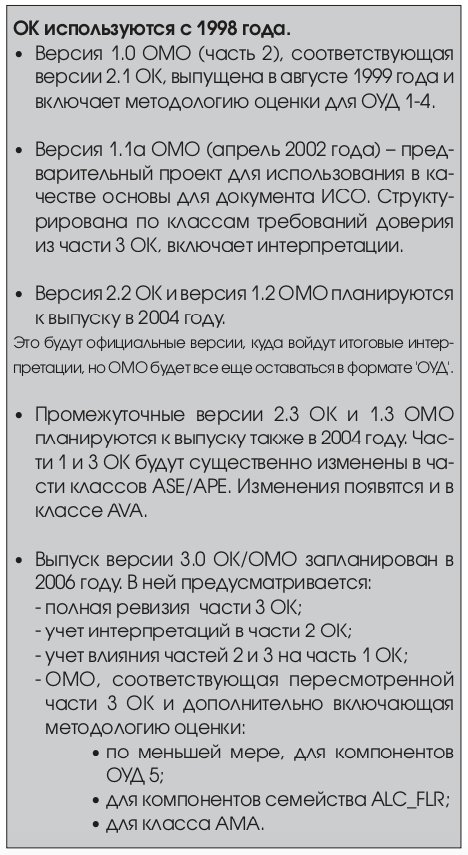 ОК используются с 1998 года.

• Версия 1.0 ОМО (часть 2), соответствующая версии 2.1 ОК, выпущена в августе 1999 года и включает методологию оценки для ОУД 1-4.

• Версия 1.1а ОМО (апрель 2002 года) – предварительный проект для использования в качестве основы для документа ИСО. Структурирована по классам требований доверия из части 3 ОК, включает интерпретации.

• Версия 2.2 ОК и версия 1.2 ОМО планируются к выпуску в 2004 году.
Это будут официальные версии, куда войдут итоговые интерпретации, но ОМО будет все еще оставаться в формате 'ОУД'.

• Промежуточные версии 2.3 ОК и 1.3 ОМО планируются к выпуску также в 2004 году. Части 1 и 3 ОК будут существенно изменены в части классов ASE/APE. Изменения появятся и в классе AVA.

• Выпуск версии 3.0 ОК/ОМО запланирован в 2006 году. В ней предусматривается:
- полная ревизия части 3 ОК;
- учет интерпретаций в части 2 ОК;
- учет влияния частей 2 и 3 на часть 1 ОК;
- ОМО, соответствующая пересмотренной части 3 ОК и дополнительно включающая методологию оценки:
• по меньшей мере, для компонентов ОУД 5;
• для компонентов семейства ALC_FLR;
• для класса AMA.